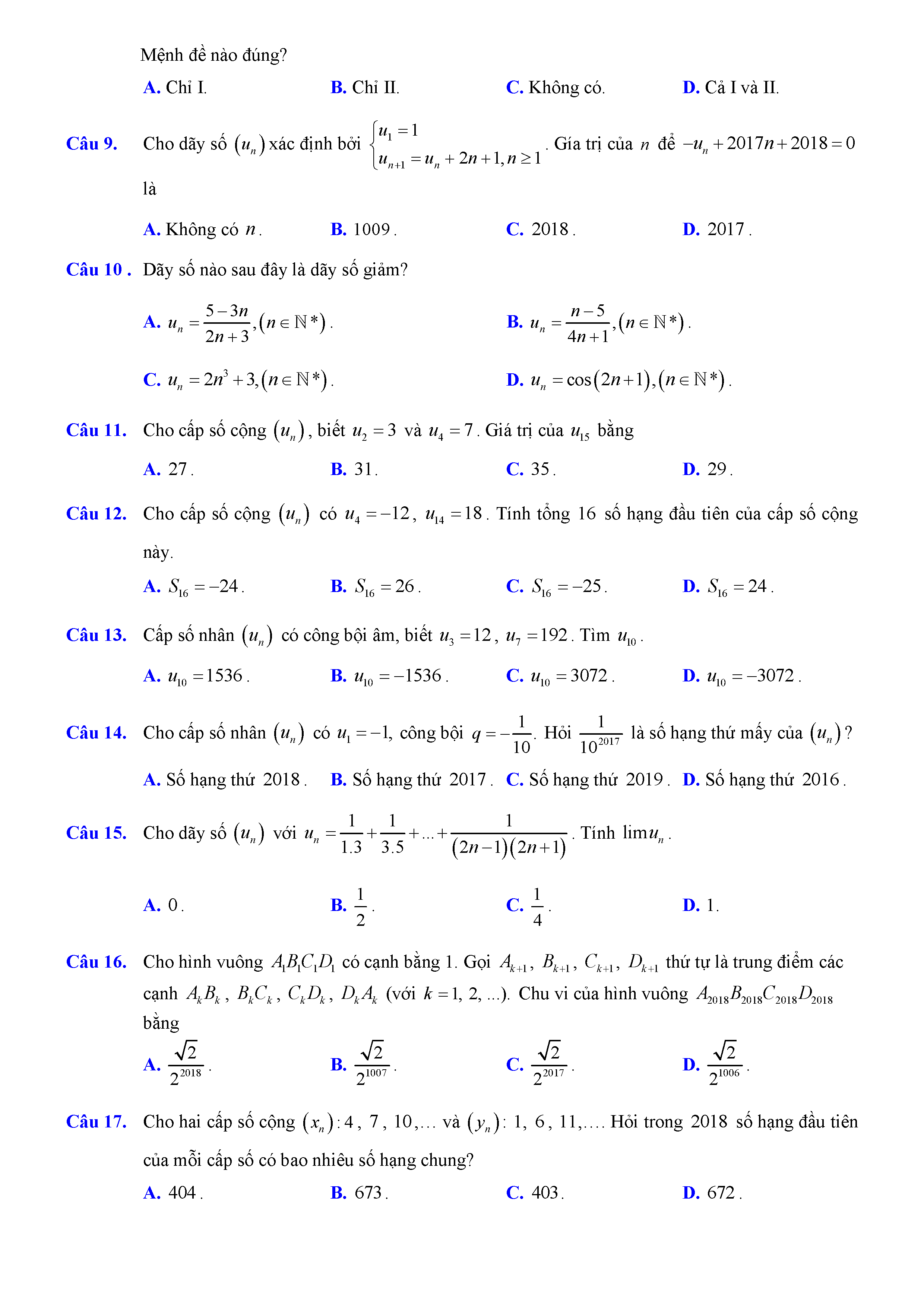 Mệnh đề nào đúng?

A. Chỉ I. B. Chỉ II. C. Không có. D. Cả I và II.

Câu 9. Cho dãy số $(u_n)$ xác định bởi $\begin{cases} u_1 = 1 \\ u_{n+1} = u_n + 2n + 1, n \geq 1 \end{cases}$. Gía trị của $n$ để $-u_n + 2017n + 2018 = 0$ là

A. Không có $n$. B. $1009$. C. $2018$. D. $2017$.

Câu 10 . Dãy số nào sau đây là dãy số giảm?

A. $u_n = \frac{5-3n}{2n+3}, (n \in \mathbb{N}^*)$. B. $u_n = \frac{n-5}{4n+1}, (n \in \mathbb{N}^*)$.

C. $u_n = 2n^3 + 3, (n \in \mathbb{N}^*)$. D. $u_n = \cos(2n+1), (n \in \mathbb{N}^*)$.

Câu 11. Cho cấp số cộng $(u_n)$, biết $u_2 = 3$ và $u_4 = 7$. Giá trị của $u_{15}$ bằng

A. $27$. B. $31$. C. $35$. D. $29$.

Câu 12. Cho cấp số cộng $(u_n)$ có $u_4 = -12$, $u_{14} = 18$. Tính tổng $16$ số hạng đầu tiên của cấp số cộng này.

A. $S_{16} = -24$. B. $S_{16} = 26$. C. $S_{16} = -25$. D. $S_{16} = 24$.

Câu 13. Cấp số nhân $(u_n)$ có công bội âm, biết $u_3 = 12$, $u_7 = 192$. Tìm $u_{10}$.

A. $u_{10} = 1536$. B. $u_{10} = -1536$. C. $u_{10} = 3072$. D. $u_{10} = -3072$.

Câu 14. Cho cấp số nhân $(u_n)$ có $u_1 = -1$, công bội $q = -\frac{1}{10}$. Hỏi $\frac{1}{10^{2017}}$ là số hạng thứ mấy của $(u_n)$?

A. Số hạng thứ $2018$. B. Số hạng thứ $2017$. C. Số hạng thứ $2019$. D. Số hạng thứ $2016$.

Câu 15. Cho dãy số $(u_n)$ với $u_n = \frac{1}{1.3} + \frac{1}{3.5} + ... + \frac{1}{(2n-1)(2n+1)}$. Tính $\lim u_n$.

A. $0$. B. $\frac{1}{2}$. C. $\frac{1}{4}$. D. $1$.

Câu 16. Cho hình vuông $A_1B_1C_1D_1$ có cạnh bằng $1$. Gọi $A_{k+1}$, $B_{k+1}$, $C_{k+1}$, $D_{k+1}$ thứ tự là trung điểm các cạnh $A_kB_k$, $B_kC_k$, $C_kD_k$, $D_kA_k$ (với $k = 1, 2, ...$). Chu vi của hình vuông $A_{2018}B_{2018}C_{2018}D_{2018}$ bằng

A. $\frac{\sqrt{2}}{2^{2018}}$. B. $\frac{\sqrt{2}}{2^{1007}}$. C. $\frac{\sqrt{2}}{2^{2017}}$. D. $\frac{\sqrt{2}}{2^{1006}}$.

Câu 17. Cho hai cấp số cộng $(x_n)$: $4$, $7$, $10$,... và $(y_n)$: $1$, $6$, $11$,.... Hỏi trong $2018$ số hạng đầu tiên của mỗi cấp số có bao nhiêu số hạng chung?

A. $404$. B. $673$. C. $403$. D. $672$.